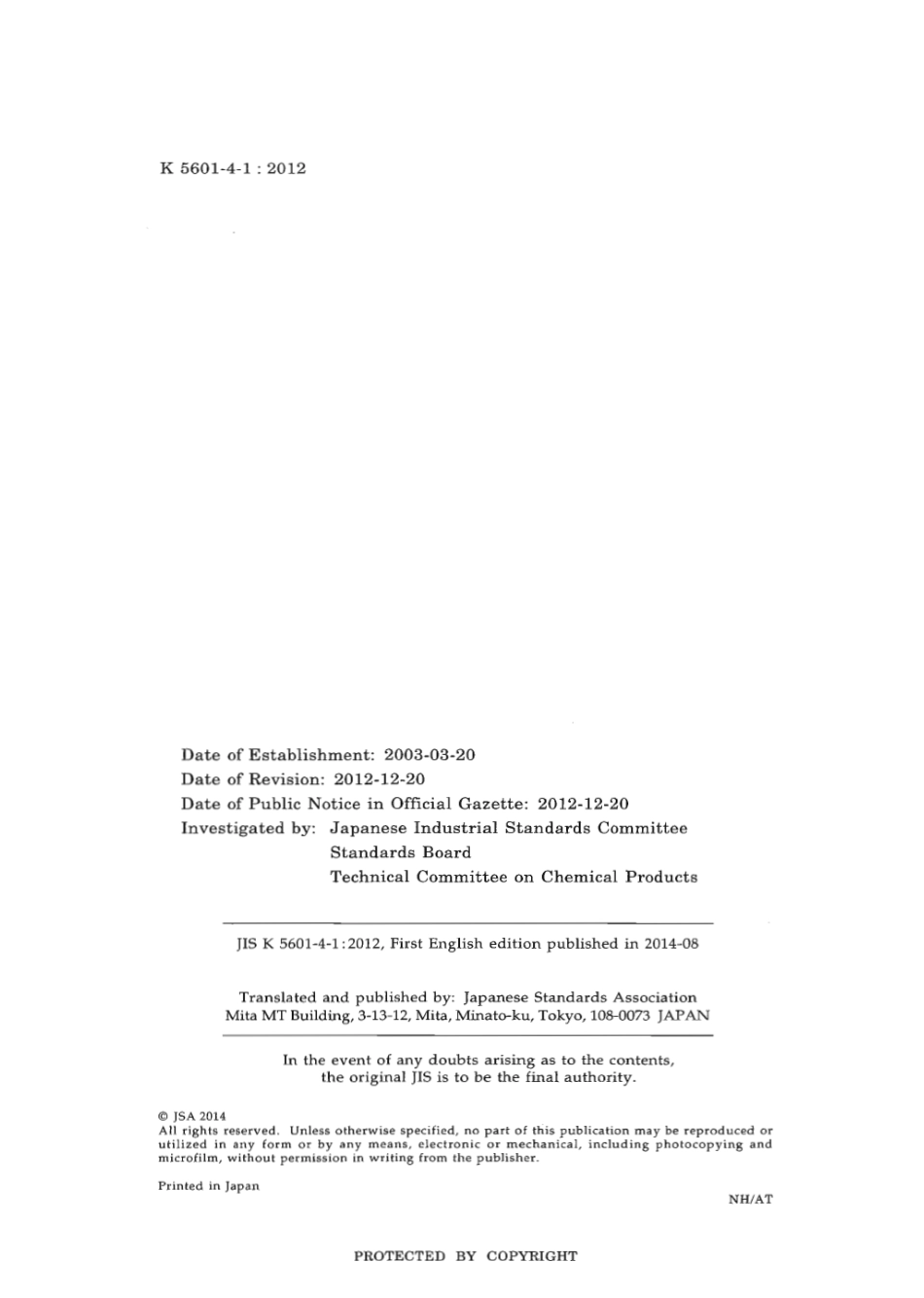 K 5601-4-1 : 2012

Date of Establishment: 2003-03-20
Date of Revision: 2012-12-20
Date of Public Notice in Official Gazette: 2012-12-20
Investigated by: Japanese Industrial Standards Committee
Standards Board
Technical Committee on Chemical Products

JIS K 5601-4-1:2012, First English edition published in 2014-08

Translated and published by: Japanese Standards Association
Mita MT Building, 3-13-12, Mita, Minato-ku, Tokyo, 108-0073 JAPAN

In the event of any doubts arising as to the contents, the original JIS is to be the final authority.

© JSA 2014
All rights reserved. Unless otherwise specified, no part of this publication may be reproduced or utilized in any form or by any means, electronic or mechanical, including photocopying and microfilm, without permission in writing from the publisher.

Printed in Japan

NH/AT

PROTECTED BY COPYRIGHT